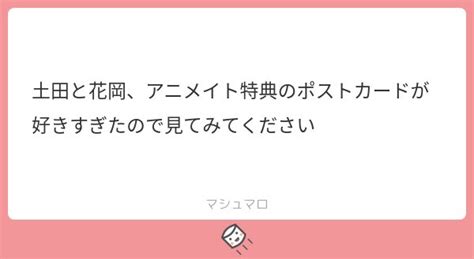 土田と花岡、アニメイト特典のポストカードが好きすぎたので見てみてください

マシュマロ